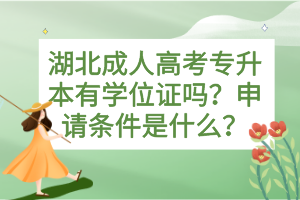 湖北成人高考专升本有学位证吗？申请条件是什么？